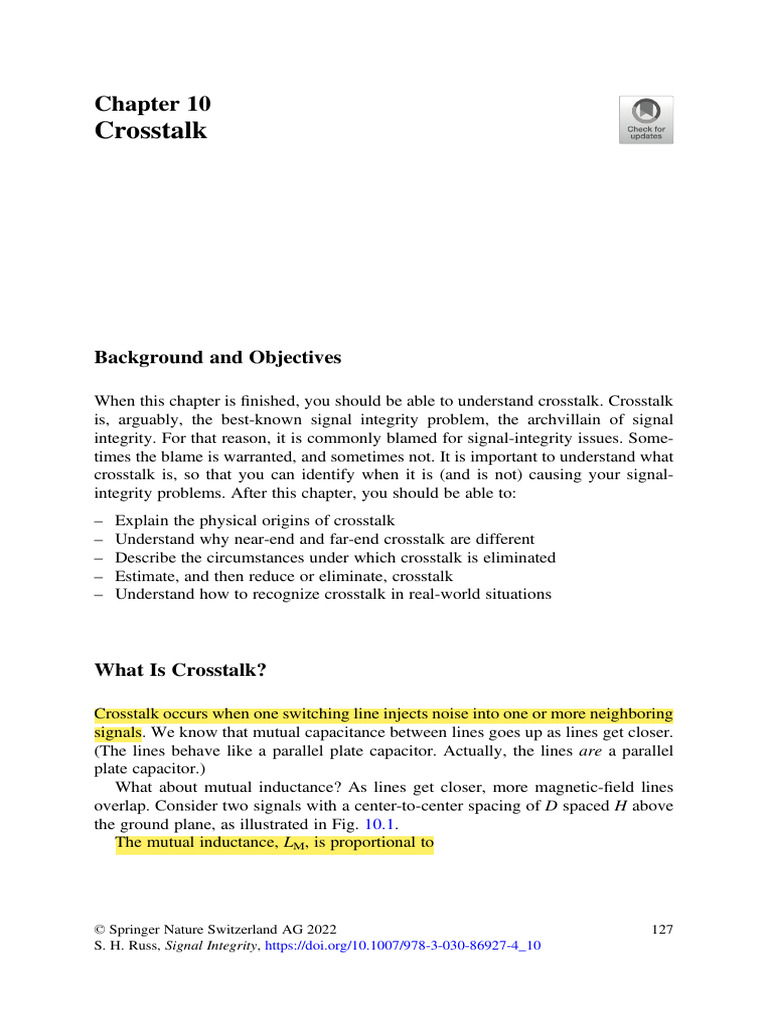 Chapter 10
Crosstalk

Check for updates

Background and Objectives

When this chapter is finished, you should be able to understand crosstalk. Crosstalk is, arguably, the best-known signal integrity problem, the archvillain of signal integrity. For that reason, it is commonly blamed for signal-integrity issues. Sometimes the blame is warranted, and sometimes not. It is important to understand what crosstalk is, so that you can identify when it is (and is not) causing your signal-integrity problems. After this chapter, you should be able to:

– Explain the physical origins of crosstalk
– Understand why near-end and far-end crosstalk are different
– Describe the circumstances under which crosstalk is eliminated
– Estimate, and then reduce or eliminate, crosstalk
– Understand how to recognize crosstalk in real-world situations

What Is Crosstalk?

Crosstalk occurs when one switching line injects noise into one or more neighboring signals. We know that mutual capacitance between lines goes up as lines get closer. (The lines behave like a parallel plate capacitor. Actually, the lines are a parallel plate capacitor.)

What about mutual inductance? As lines get closer, more magnetic-field lines overlap. Consider two signals with a center-to-center spacing of D spaced H above the ground plane, as illustrated in Fig. 10.1.

The mutual inductance, $L_M$, is proportional to

© Springer Nature Switzerland AG 2022
S. H. Russ, Signal Integrity, https://doi.org/10.1007/978-3-030-86927-4_10

127